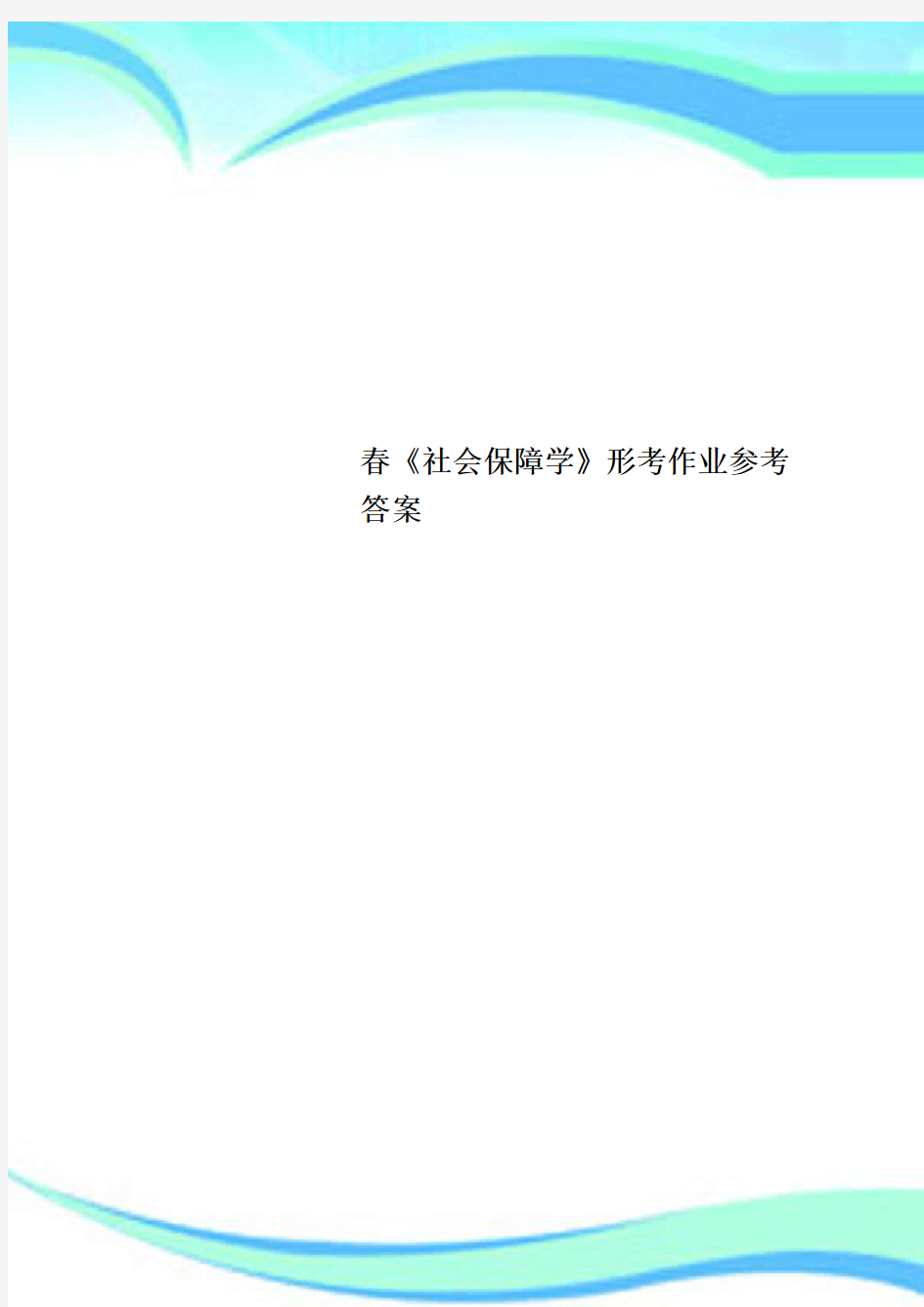 春《社会保障学》形考作业参考答案